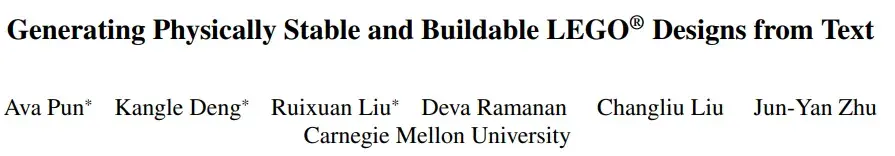 Generating Physically Stable and Buildable LEGO® Designs from Text

Ava Pun* Kangle Deng* Ruixuan Liu* Deva Ramanan Changliu Liu Jun-Yan Zhu
Carnegie Mellon University